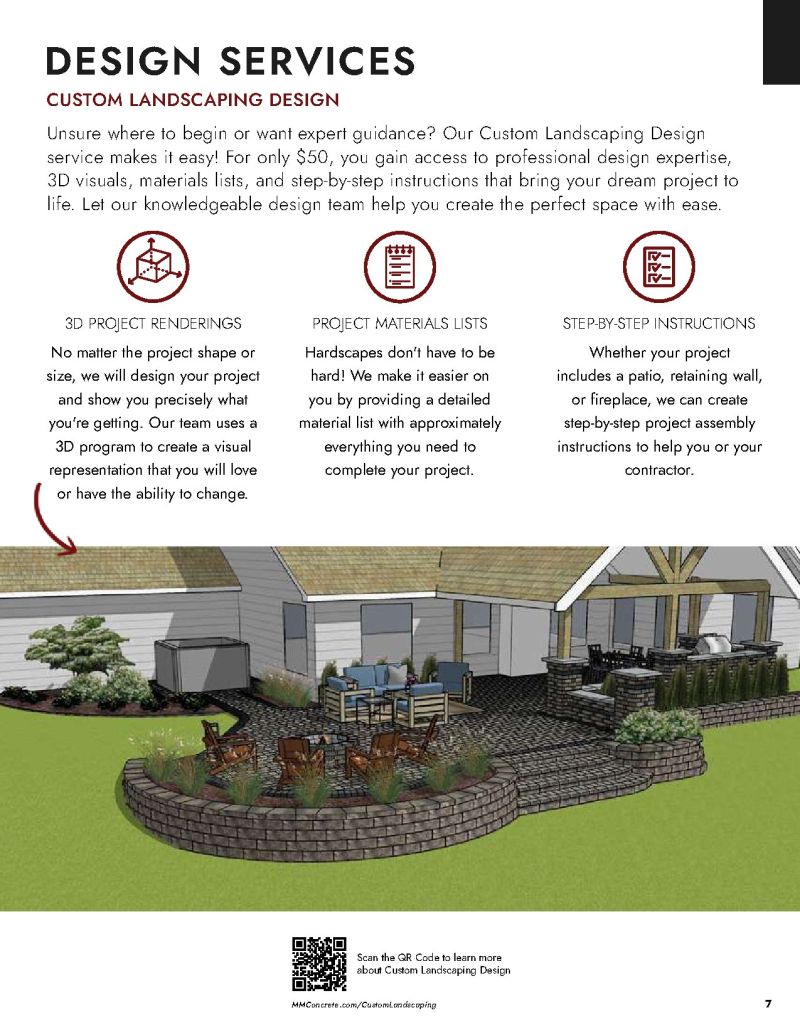 DESIGN SERVICES

CUSTOM LANDSCAPING DESIGN

Unsure where to begin or want expert guidance? Our Custom Landscaping Design service makes it easy! For only $50, you gain access to professional design expertise, 3D visuals, materials lists, and step-by-step instructions that bring your dream project to life. Let our knowledgeable design team help you create the perfect space with ease.

3D PROJECT RENDERINGS

No matter the project shape or size, we will design your project and show you precisely what you're getting. Our team uses a 3D program to create a visual representation that you will love or have the ability to change.

PROJECT MATERIALS LISTS

Hardscapes don't have to be hard! We make it easier on you by providing a detailed material list with approximately everything you need to complete your project.

STEP-BY-STEP INSTRUCTIONS

Whether your project includes a patio, retaining wall, or fireplace, we can create step-by-step project assembly instructions to help you or your contractor.

Scan the QR Code to learn more about Custom Landscaping Design

MMConcrete.com/CustomLandscaping

7